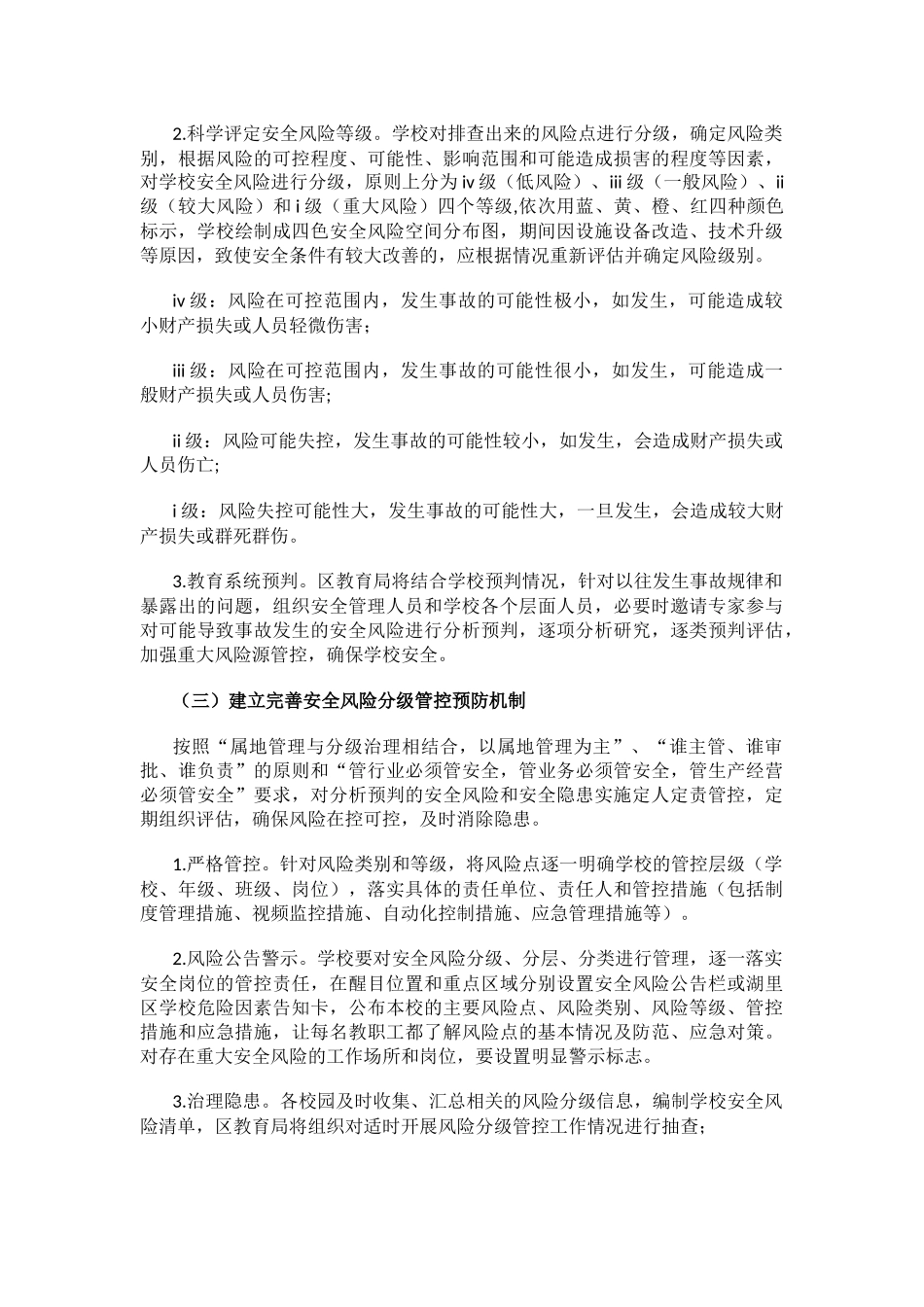 2.科学评定安全风险等级。学校对排查出来的风险点进行分级，确定风险类别，根据风险的可控程度、可能性、影响范围和可能造成损害的程度等因素，对学校安全风险进行分级，原则上分为ⅳ级（低风险）、ⅲ级（一般风险）、ⅱ级（较大风险）和ⅰ级（重大风险）四个等级,依次用蓝、黄、橙、红四种颜色标示，学校绘制成四色安全风险空间分布图，期间因设施设备改造、技术升级等原因，致使安全条件有较大改善的，应根据情况重新评估并确定风险级别。

ⅳ级：风险在可控范围内，发生事故的可能性极小，如发生，可能造成较小财产损失或人员轻微伤害；

ⅲ级：风险在可控范围内，发生事故的可能性很小，如发生，可能造成一般财产损失或人员伤害;

ⅱ级：风险可能失控，发生事故的可能性较小，如发生，会造成财产损失或人员伤亡;

ⅰ级：风险失控可能性大，发生事故的可能性大，一旦发生，会造成较大财产损失或群死群伤。

3.教育系统预判。区教育局将结合学校预判情况，针对以往发生事故规律和暴露出的问题，组织安全管理人员和学校各个层面人员，必要时邀请专家参与对可能导致事故发生的安全风险进行分析预判，逐项分析研究，逐类预判评估，加强重大风险源管控，确保学校安全。

（三）建立完善安全风险分级管控预防机制

按照“属地管理与分级治理相结合，以属地管理为主”、“谁主管、谁审批、谁负责”的原则和“管行业必须管安全，管业务必须管安全，管生产经营必须管安全”要求，对分析预判的安全风险和安全隐患实施定人定责管控，定期组织评估，确保风险在控可控，及时消除隐患。

1.严格管控。针对风险类别和等级，将风险点逐一明确学校的管控层级（学校、年级、班级、岗位），落实具体的责任单位、责任人和管控措施（包括制度管理措施、视频监控措施、自动化控制措施、应急管理措施等）。

2.风险公告警示。学校要对安全风险分级、分层、分类进行管理，逐一落实安全岗位的管控责任，在醒目位置和重点区域分别设置安全风险公告栏或湖里区学校危险因素告知卡，公布本校的主要风险点、风险类别、风险等级、管控措施和应急措施，让每名教职工都了解风险点的基本情况及防范、应急对策。对存在重大安全风险的工作场所和岗位，要设置明显警示标志。

3.治理隐患。各校园及时收集、汇总相关的风险分级信息，编制学校安全风险清单，区教育局将组织对适时开展风险分级管控工作情况进行抽查;